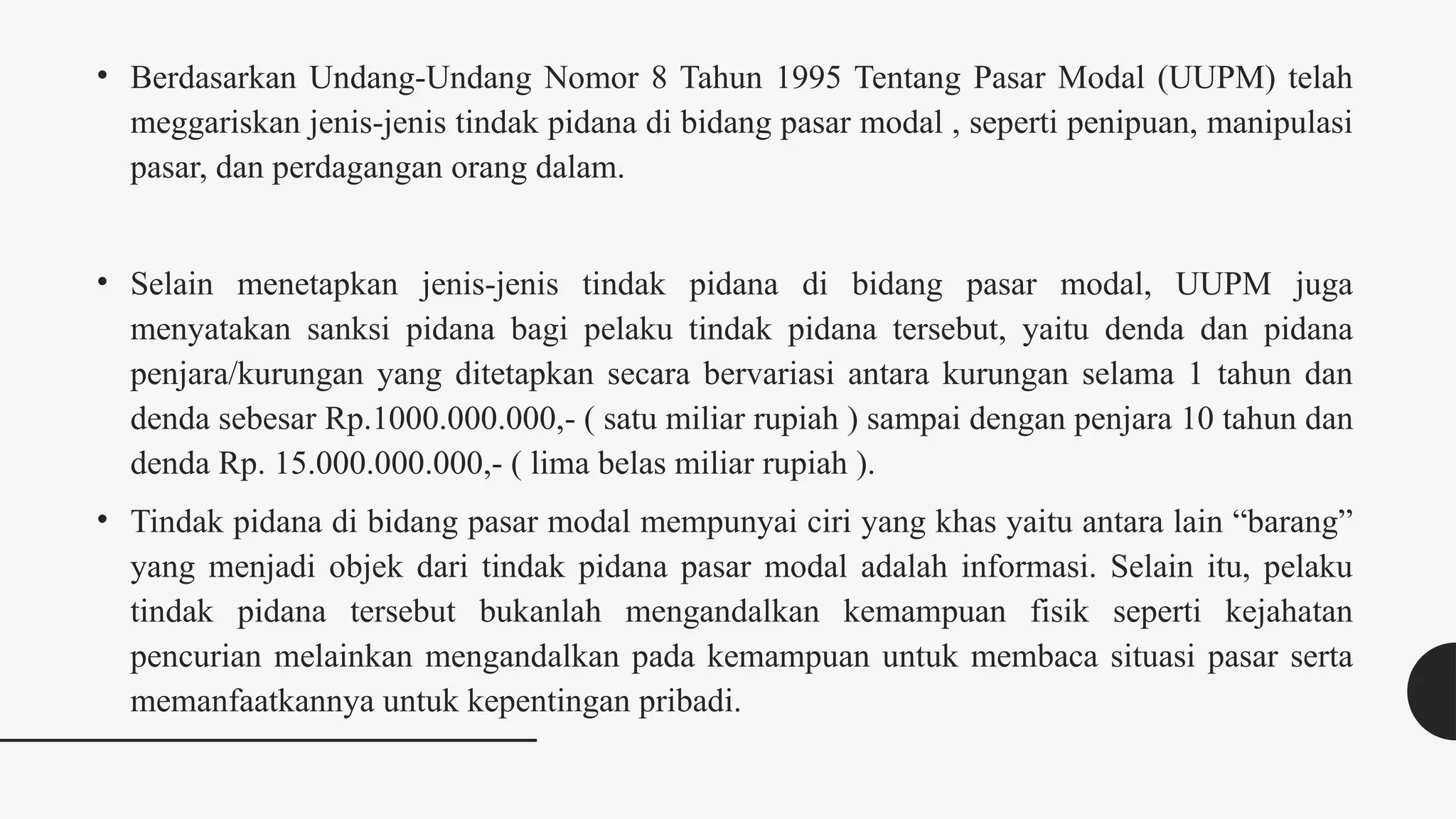 • Berdasarkan Undang-Undang Nomor 8 Tahun 1995 Tentang Pasar Modal (UUPM) telah meggariskan jenis-jenis tindak pidana di bidang pasar modal , seperti penipuan, manipulasi pasar, dan perdagangan orang dalam.

• Selain menetapkan jenis-jenis tindak pidana di bidang pasar modal, UUPM juga menyatakan sanksi pidana bagi pelaku tindak pidana tersebut, yaitu denda dan pidana penjara/kurungan yang ditetapkan secara bervariasi antara kurungan selama 1 tahun dan denda sebesar Rp.1000.000.000,- ( satu miliar rupiah ) sampai dengan penjara 10 tahun dan denda Rp. 15.000.000.000,- ( lima belas miliar rupiah ).

• Tindak pidana di bidang pasar modal mempunyai ciri yang khas yaitu antara lain “barang” yang menjadi objek dari tindak pidana pasar modal adalah informasi. Selain itu, pelaku tindak pidana tersebut bukanlah mengandalkan kemampuan fisik seperti kejahatan pencurian melainkan mengandalkan pada kemampuan untuk membaca situasi pasar serta memanfaatkannya untuk kepentingan pribadi.